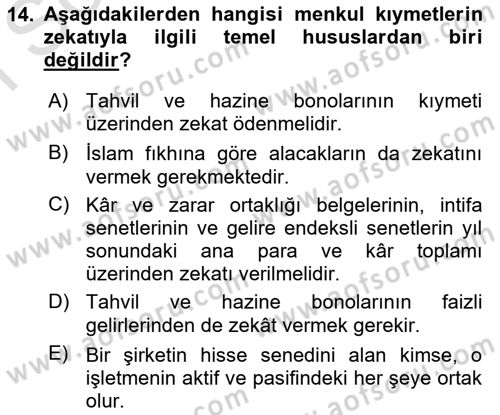 14. Aşağıdakilerden hangisi menkul kıymetlerin zekatıyla ilgili temel hususlardan biri değildir?

A) Tahvil ve hazine bonolarının kıymeti üzerinden zekat ödenmelidir.

B) İslam fıkhına göre alacakların da zekatını vermek gerekmektedir.

C) Kâr ve zarar ortaklığı belgelerinin, intifa senetlerinin ve gelire endeksli senetlerin yıl sonundaki ana para ve kâr toplamı üzerinden zekatı verilmelidir.

D) Tahvil ve hazine bonolarının faizli gelirlerinden de zekât vermek gerekir.

E) Bir şirketin hisse senedini alan kimse, o işletmenin aktif ve pasifindeki her şeye ortak olur.

www.aofsoru.com